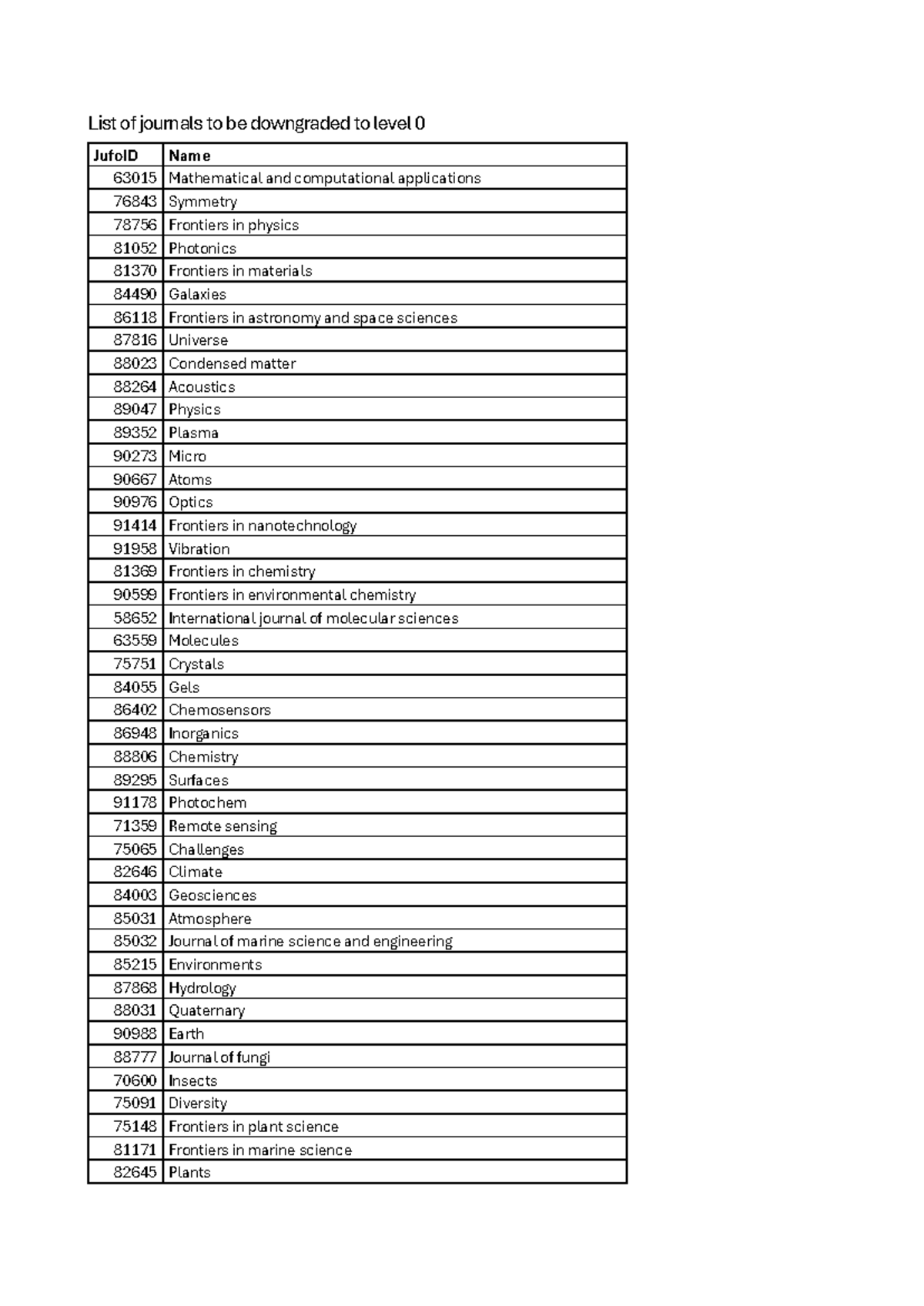 List of journals to be downgraded to level 0

| JufoID | Name |
|---|---|
| 63015 | Mathematical and computational applications |
| 76843 | Symmetry |
| 78756 | Frontiers in physics |
| 81052 | Photonics |
| 81370 | Frontiers in materials |
| 84490 | Galaxies |
| 86118 | Frontiers in astronomy and space sciences |
| 87816 | Universe |
| 88023 | Condensed matter |
| 88264 | Acoustics |
| 89047 | Physics |
| 89352 | Plasma |
| 90273 | Micro |
| 90667 | Atoms |
| 90976 | Optics |
| 91414 | Frontiers in nanotechnology |
| 91958 | Vibration |
| 81369 | Frontiers in chemistry |
| 90599 | Frontiers in environmental chemistry |
| 58652 | International journal of molecular sciences |
| 63559 | Molecules |
| 75751 | Crystals |
| 84055 | Gels |
| 86402 | Chemosensors |
| 86948 | Inorganics |
| 88806 | Chemistry |
| 89295 | Surfaces |
| 91178 | Photochem |
| 71359 | Remote sensing |
| 75065 | Challenges |
| 82646 | Climate |
| 84003 | Geosciences |
| 85031 | Atmosphere |
| 85032 | Journal of marine science and engineering |
| 85215 | Environments |
| 87868 | Hydrology |
| 88031 | Quaternary |
| 90988 | Earth |
| 88777 | Journal of fungi |
| 70600 | Insects |
| 75091 | Diversity |
| 75148 | Frontiers in plant science |
| 81171 | Frontiers in marine science |
| 82645 | Plants |